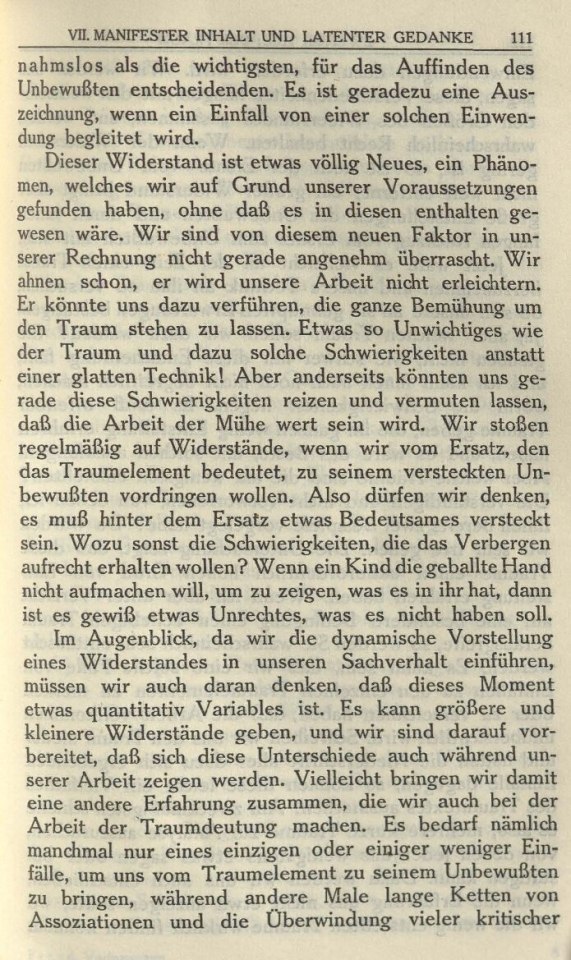 VII. MANIFESTER INHALT UND LATENTER GEDANKE 111

nahmslos als die wichtigsten, für das Auffinden des Unbewußten entscheidenden. Es ist geradezu eine Auszeichnung, wenn ein Einfall von einer solchen Einwendung begleitet wird.

Dieser Widerstand ist etwas völlig Neues, ein Phänomen, welches wir auf Grund unserer Voraussetzungen gefunden haben, ohne daß es in diesen enthalten gewesen wäre. Wir sind von diesem neuen Faktor in unserer Rechnung nicht gerade angenehm überrascht. Wir ahnen schon, er wird unsere Arbeit nicht erleichtern. Er könnte uns dazu verführen, die ganze Bemühung um den Traum stehen zu lassen. Etwas so Unwichtiges wie der Traum und dazu solche Schwierigkeiten anstatt einer glatten Technik! Aber anderseits könnten uns gerade diese Schwierigkeiten reizen und vermuten lassen, daß die Arbeit der Mühe wert sein wird. Wir stoßen regelmäßig auf Widerstände, wenn wir vom Ersatz, den das Traumelement bedeutet, zu seinem versteckten Unbewußten vordringen wollen. Also dürfen wir denken, es muß hinter dem Ersatz etwas Bedeutsames versteckt sein. Wozu sonst die Schwierigkeiten, die das Verbergen aufrecht erhalten wollen? Wenn ein Kind die geballte Hand nicht aufmachen will, um zu zeigen, was es in ihr hat, dann ist es gewiß etwas Unrechtes, was es nicht haben soll.

Im Augenblick, da wir die dynamische Vorstellung eines Widerstandes in unseren Sachverhalt einführen, müssen wir auch daran denken, daß dieses Moment etwas quantitativ Variables ist. Es kann größere und kleinere Widerstände geben, und wir sind darauf vorbereitet, daß sich diese Unterschiede auch während unserer Arbeit zeigen werden. Vielleicht bringen wir damit eine andere Erfahrung zusammen, die wir auch bei der Arbeit der Traumdeutung machen. Es bedarf nämlich manchmal nur eines einzigen oder einiger weniger Einfälle, um uns vom Traumelement zu seinem Unbewußten zu bringen, während andere Male lange Ketten von Assoziationen und die Überwindung vieler kritischer